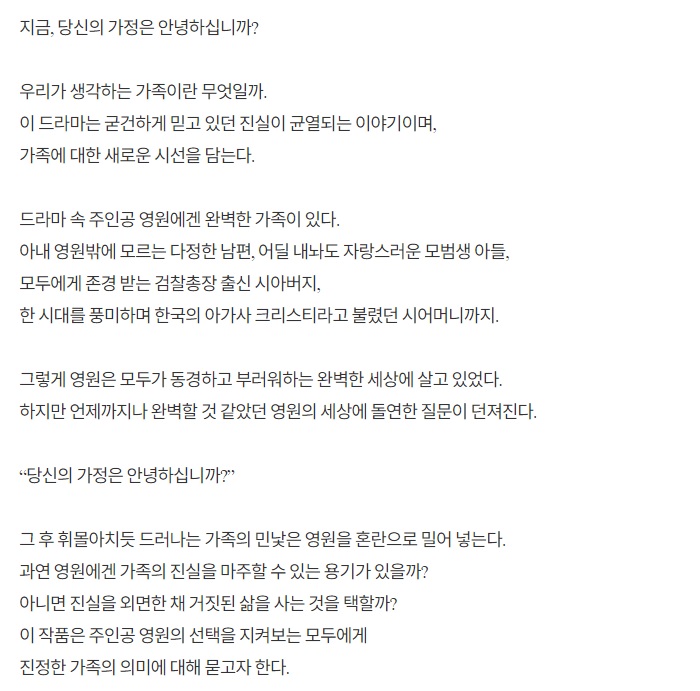 지금, 당신의 가정은 안녕하십니까?

우리가 생각하는 가족이란 무엇일까.
이 드라마는 굳건하게 믿고 있던 진실이 균열되는 이야기이며,
가족에 대한 새로운 시선을 담는다.

드라마 속 주인공 영원에겐 완벽한 가족이 있다.
아내 영원밖에 모르는 다정한 남편, 어딜 내놔도 자랑스러운 모범생 아들,
모두에게 존경 받는 검찰총장 출신 시아버지,
한 시대를 풍미하며 한국의 아가사 크리스티라고 불렸던 시어머니까지.

그렇게 영원은 모두가 동경하고 부러워하는 완벽한 세상에 살고 있었다.
하지만 언제까지나 완벽할 것 같았던 영원의 세상에 돌연한 질문이 던져진다.

“당신의 가정은 안녕하십니까?”

그 후 휘몰아치듯 드러나는 가족의 민낯은 영원을 혼란으로 밀어 넣는다.
과연 영원에겐 가족의 진실을 마주할 수 있는 용기가 있을까?
아니면 진실을 외면한 채 거짓된 삶을 사는 것을 택할까?
이 작품은 주인공 영원의 선택을 지켜보는 모두에게
진정한 가족의 의미에 대해 묻고자 한다.